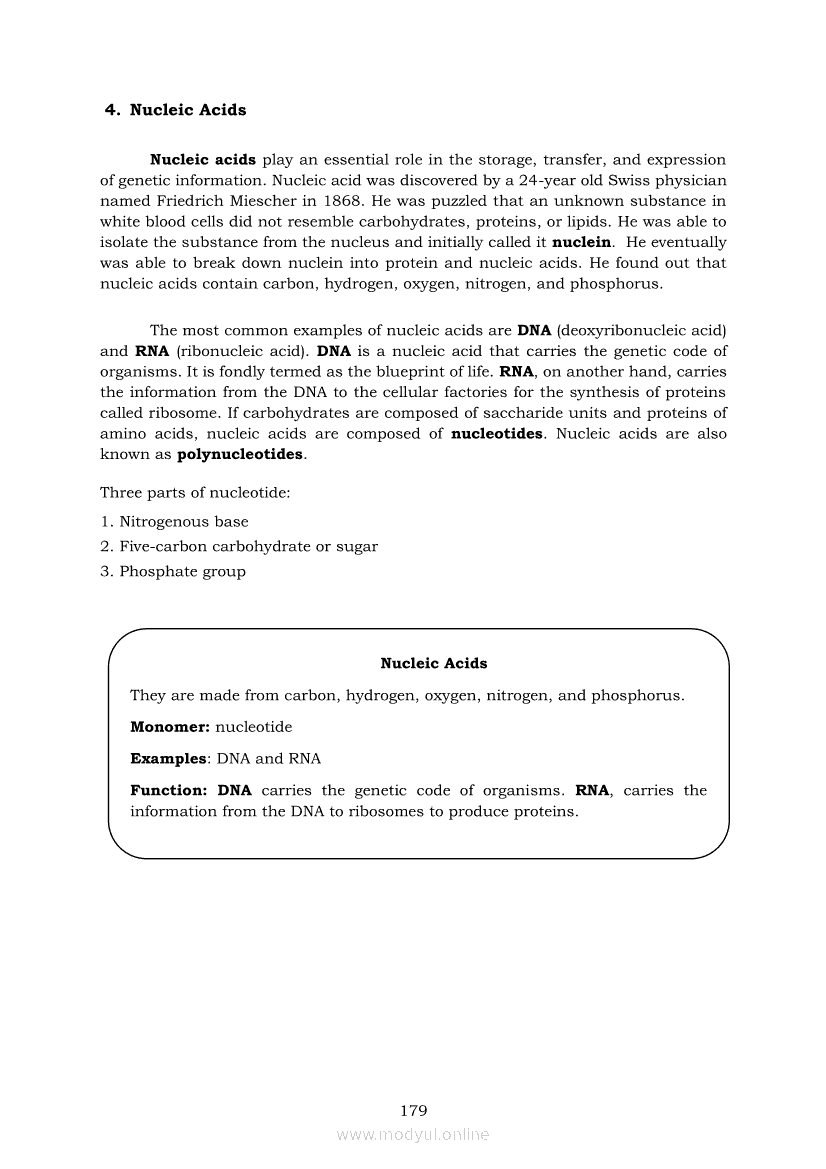 4. Nucleic Acids

Nucleic acids play an essential role in the storage, transfer, and expression of genetic information. Nucleic acid was discovered by a 24-year old Swiss physician named Friedrich Miescher in 1868. He was puzzled that an unknown substance in white blood cells did not resemble carbohydrates, proteins, or lipids. He was able to isolate the substance from the nucleus and initially called it nuclein. He eventually was able to break down nuclein into protein and nucleic acids. He found out that nucleic acids contain carbon, hydrogen, oxygen, nitrogen, and phosphorus.

The most common examples of nucleic acids are DNA (deoxyribonucleic acid) and RNA (ribonucleic acid). DNA is a nucleic acid that carries the genetic code of organisms. It is fondly termed as the blueprint of life. RNA, on another hand, carries the information from the DNA to the cellular factories for the synthesis of proteins called ribosome. If carbohydrates are composed of saccharide units and proteins of amino acids, nucleic acids are composed of nucleotides. Nucleic acids are also known as polynucleotides.

Three parts of nucleotide:
1. Nitrogenous base
2. Five-carbon carbohydrate or sugar
3. Phosphate group

Nucleic Acids

They are made from carbon, hydrogen, oxygen, nitrogen, and phosphorus.

Monomer: nucleotide

Examples: DNA and RNA

Function: DNA carries the genetic code of organisms. RNA, carries the information from the DNA to ribosomes to produce proteins.

179

www.modyul.online